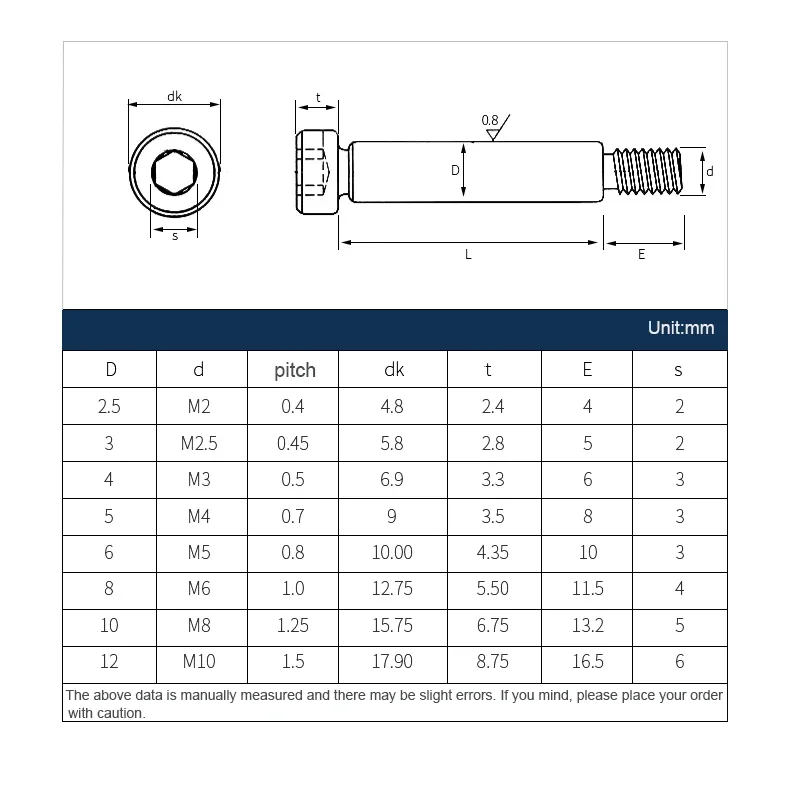 dk

s

t

0.8

D

d

L

E

Unit:mm

| D | d | pitch | dk | t | E | s |
|---|---|---|---|---|---|---|
| 2.5 | M2 | 0.4 | 4.8 | 2.4 | 4 | 2 |
| 3 | M2.5 | 0.45 | 5.8 | 2.8 | 5 | 2 |
| 4 | M3 | 0.5 | 6.9 | 3.3 | 6 | 3 |
| 5 | M4 | 0.7 | 9 | 3.5 | 8 | 3 |
| 6 | M5 | 0.8 | 10.00 | 4.35 | 10 | 3 |
| 8 | M6 | 1.0 | 12.75 | 5.50 | 11.5 | 4 |
| 10 | M8 | 1.25 | 15.75 | 6.75 | 13.2 | 5 |
| 12 | M10 | 1.5 | 17.90 | 8.75 | 16.5 | 6 |

The above data is manually measured and there may be slight errors. If you mind, please place your order with caution.